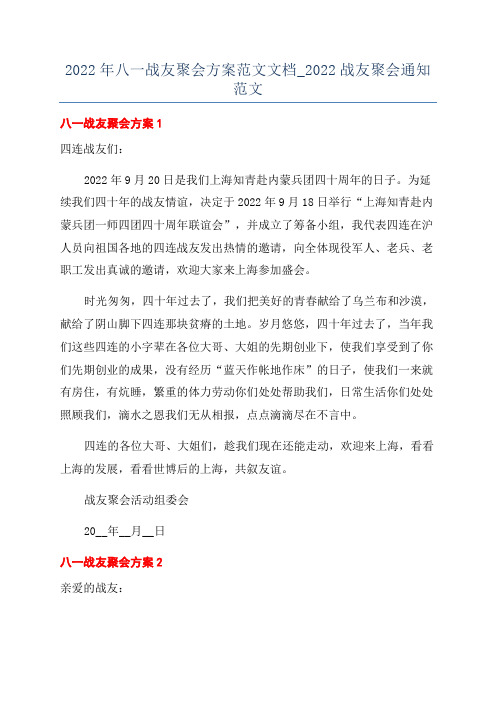 2022年八一战友聚会方案范文文档_2022战友聚会通知范文

八一战友聚会方案1

四连战友们:

2022年9月20日是我们上海知青赴内蒙兵团四十周年的日子。为延续我们四十年的战友情谊，决定于2022年9月18日举行“上海知青赴内蒙兵团一师四团四十周年联谊会”，并成立了筹备小组，我代表四连在沪人员向祖国各地的四连战友发出热情的邀请，向全体现役军人、老兵、老职工发出真诚的邀请，欢迎大家来上海参加盛会。

时光匆匆，四十年过去了，我们把美好的青春献给了乌兰布和沙漠，献给了阴山脚下四连那块贫瘠的土地。岁月悠悠，四十年过去了，当年我们这些四连的小字辈在各位大哥、大姐的先期创业下，使我们享受到了你们先期创业的成果，没有经历“蓝天作帐地作床”的日子，使我们一来就有房住，有炕睡，繁重的体力劳动你们处处帮助我们，日常生活你们处处照顾我们，滴水之恩我们无从相报，点点滴滴尽在不言中。

四连的各位大哥、大姐们，趁我们现在还能走动，欢迎来上海，看看上海的发展，看看世博后的上海，共叙友谊。

战友聚会活动组委会

20__年__月__日

八一战友聚会方案2

亲爱的战友: